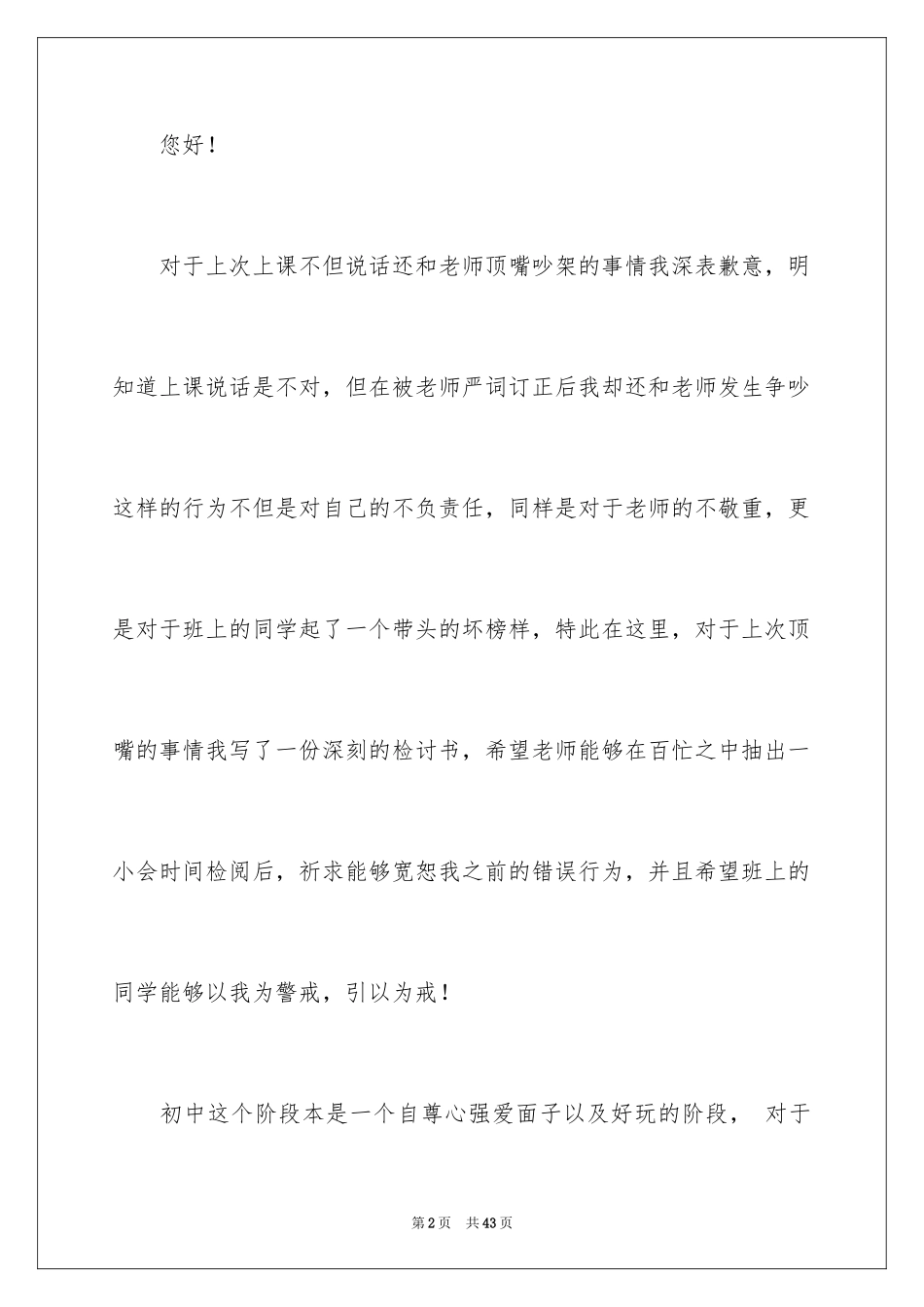 您好！

对于上次上课不但说话还和老师顶嘴吵架的事情我深表歉意，明知道上课说话是不对，但在被老师严词订正后我却还和老师发生争吵这样的行为不但是对自己的不负责任，同样是对于老师的不敬重，更是对于班上的同学起了一个带头的坏榜样，特此在这里，对于上次顶嘴的事情我写了一份深刻的检讨书，希望老师能够在百忙之中抽出一小会时间检阅后，祈求能够宽恕我之前的错误行为，并且希望班上的同学能够以我为警戒，引以为戒！

初中这个阶段本是一个自尊心强爱面子以及好玩的阶段， 对于

第2页 共43页